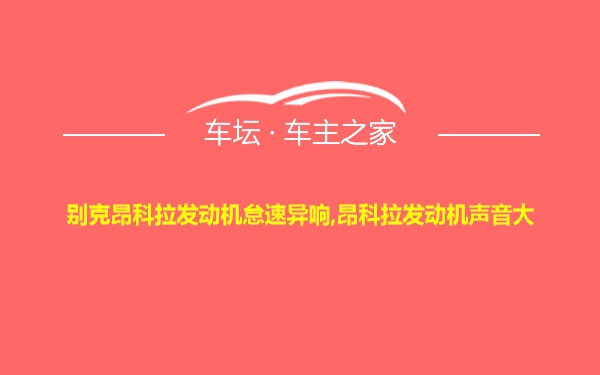 车坛 · 车主之家

别克昂科拉发动机怠速异响,昂科拉发动机声音大